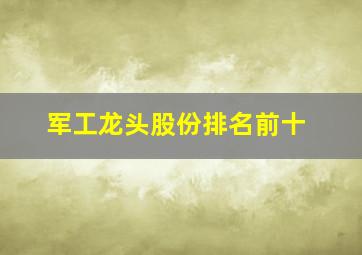 军工龙头股份排名前十